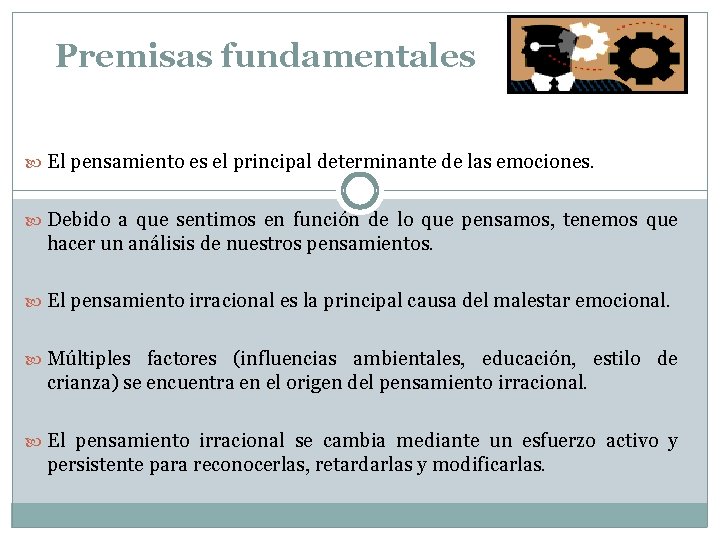 Premisas fundamentales

El pensamiento es el principal determinante de las emociones.

Debido a que sentimos en función de lo que pensamos, tenemos que hacer un análisis de nuestros pensamientos.

El pensamiento irracional es la principal causa del malestar emocional.

Múltiples factores (influencias ambientales, educación, estilo de crianza) se encuentra en el origen del pensamiento irracional.

El pensamiento irracional se cambia mediante un esfuerzo activo y persistente para reconocerlas, retardarlas y modificarlas.